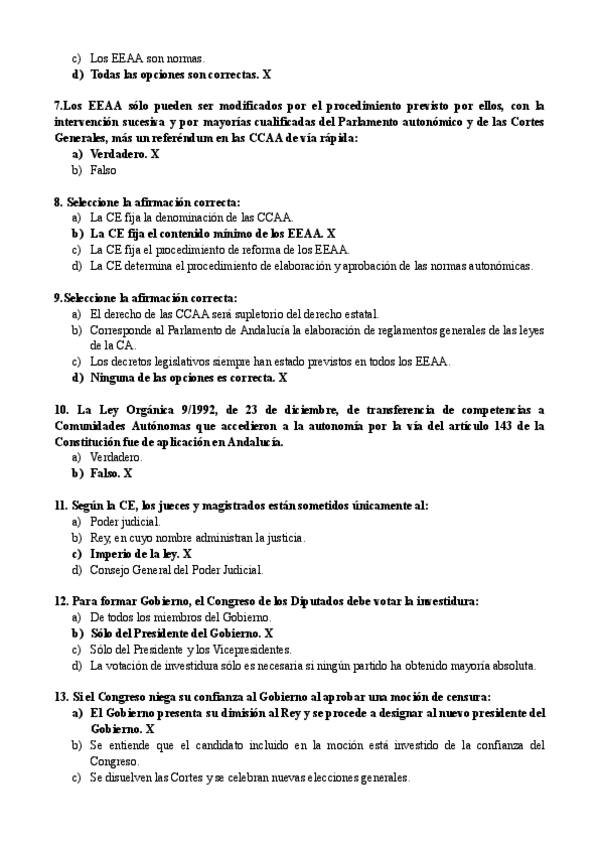 c) Los EEAA son normas.
d) Todas las opciones son correctas. X

7.Los EEAA sólo pueden ser modificados por el procedimiento previsto por ellos, con la intervención sucesiva y por mayorías cualificadas del Parlamento autonómico y de las Cortes Generales, más un referéndum en las CCAA de vía rápida:
a) Verdadero. X
b) Falso

8. Seleccione la afirmación correcta:
a) La CE fija la denominación de las CCAA.
b) La CE fija el contenido mínimo de los EEAA. X
c) La CE fija el procedimiento de reforma de los EEAA.
d) La CE determina el procedimiento de elaboración y aprobación de las normas autonómicas.

9.Seleccione la afirmación correcta:
a) El derecho de las CCAA será supletorio del derecho estatal.
b) Corresponde al Parlamento de Andalucía la elaboración de reglamentos generales de las leyes de la CA.
c) Los decretos legislativos siempre han estado previstos en todos los EEAA.
d) Ninguna de las opciones es correcta. X

10. La Ley Orgánica 9/1992, de 23 de diciembre, de transferencia de competencias a Comunidades Autónomas que accedieron a la autonomía por la vía del artículo 143 de la Constitución fue de aplicación en Andalucía.
a) Verdadero.
b) Falso. X

11. Según la CE, los jueces y magistrados están sometidos únicamente al:
a) Poder judicial.
b) Rey, en cuyo nombre administran la justicia.
c) Imperio de la ley. X
d) Consejo General del Poder Judicial.

12. Para formar Gobierno, el Congreso de los Diputados debe votar la investidura:
a) De todos los miembros del Gobierno.
b) Sólo del Presidente del Gobierno. X
c) Sólo del Presidente y los Vicepresidentes.
d) La votación de investidura sólo es necesaria si ningún partido ha obtenido mayoría absoluta.

13. Si el Congreso niega su confianza al Gobierno al aprobar una moción de censura:
a) El Gobierno presenta su dimisión al Rey y se procede a designar al nuevo presidente del Gobierno. X
b) Se entiende que el candidato incluido en la moción está investido de la confianza del Congreso.
c) Se disuelven las Cortes y se celebran nuevas elecciones generales.